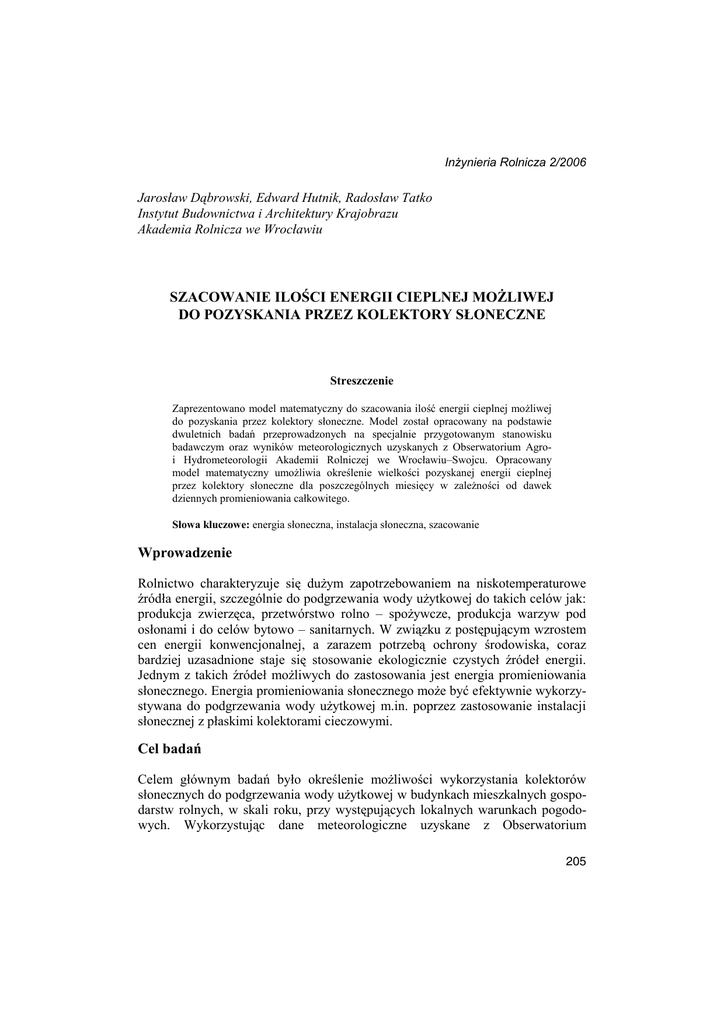 Inżynieria Rolnicza 2/2006

Jarosław Dąbrowski, Edward Hutnik, Radosław Tatko
Instytut Budownictwa i Architektury Krajobrazu
Akademia Rolnicza we Wrocławiu

SZACOWANIE ILOŚCI ENERGII CIEPLNEJ MOŻLIWEJ DO POZYSKANIA PRZEZ KOLEKTORY SŁONECZNE

Streszczenie

Zaprezentowano model matematyczny do szacowania ilość energii cieplnej możliwej do pozyskania przez kolektory słoneczne. Model został opracowany na podstawie dwuletnich badań przeprowadzonych na specjalnie przygotowanym stanowisku badawczym oraz wyników meteorologicznych uzyskanych z Obserwatorium Agro- i Hydrometeorologii Akademii Rolniczej we Wrocławiu–Swojcu. Opracowany model matematyczny umożliwia określenie wielkości pozyskanej energii cieplnej przez kolektory słoneczne dla poszczególnych miesięcy w zależności od dawek dziennych promieniowania całkowitego.

Słowa kluczowe: energia słoneczna, instalacja słoneczna, szacowanie

Wprowadzenie

Rolnictwo charakteryzuje się dużym zapotrzebowaniem na niskotemperaturowe źródła energii, szczególnie do podgrzewania wody użytkowej do takich celów jak: produkcja zwierzęca, przetwórstwo rolno – spożywcze, produkcja warzyw pod osłonami i do celów bytowo – sanitarnych. W związku z postępującym wzrostem cen energii konwencjonalnej, a zarazem potrzebą ochrony środowiska, coraz bardziej uzasadnione staje się stosowanie ekologicznie czystych źródeł energii. Jednym z takich źródeł możliwych do zastosowania jest energia promieniowania słonecznego. Energia promieniowania słonecznego może być efektywnie wykorzystywana do podgrzewania wody użytkowej m.in. poprzez zastosowanie instalacji słonecznej z płaskimi kolektorami cieczowymi.

Cel badań

Celem głównym badań było określenie możliwości wykorzystania kolektorów słonecznych do podgrzewania wody użytkowej w budynkach mieszkalnych gospodarstw rolnych, w skali roku, przy występujących lokalnych warunkach pogodowych. Wykorzystując dane meteorologiczne uzyskane z Obserwatorium

205